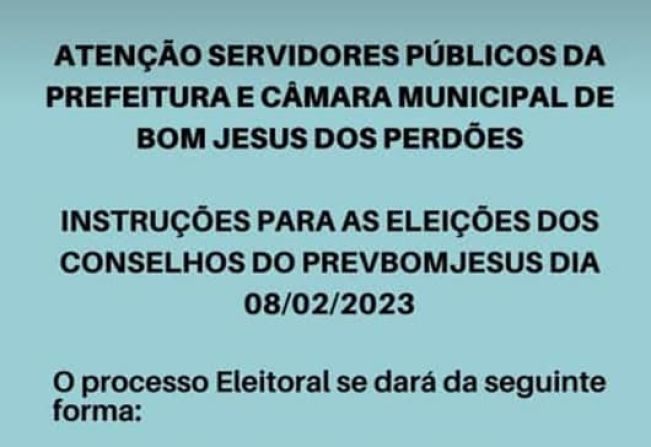 ATENÇÃO SERVIDORES PÚBLICOS DA PREFEITURA E CÂMARA MUNICIPAL DE BOM JESUS DOS PERDÕES

INSTRUÇÕES PARA AS ELEIÇÕES DOS CONSELHOS DO PREVBOMJESUS DIA 08/02/2023

O processo Eleitoral se dará da seguinte forma: